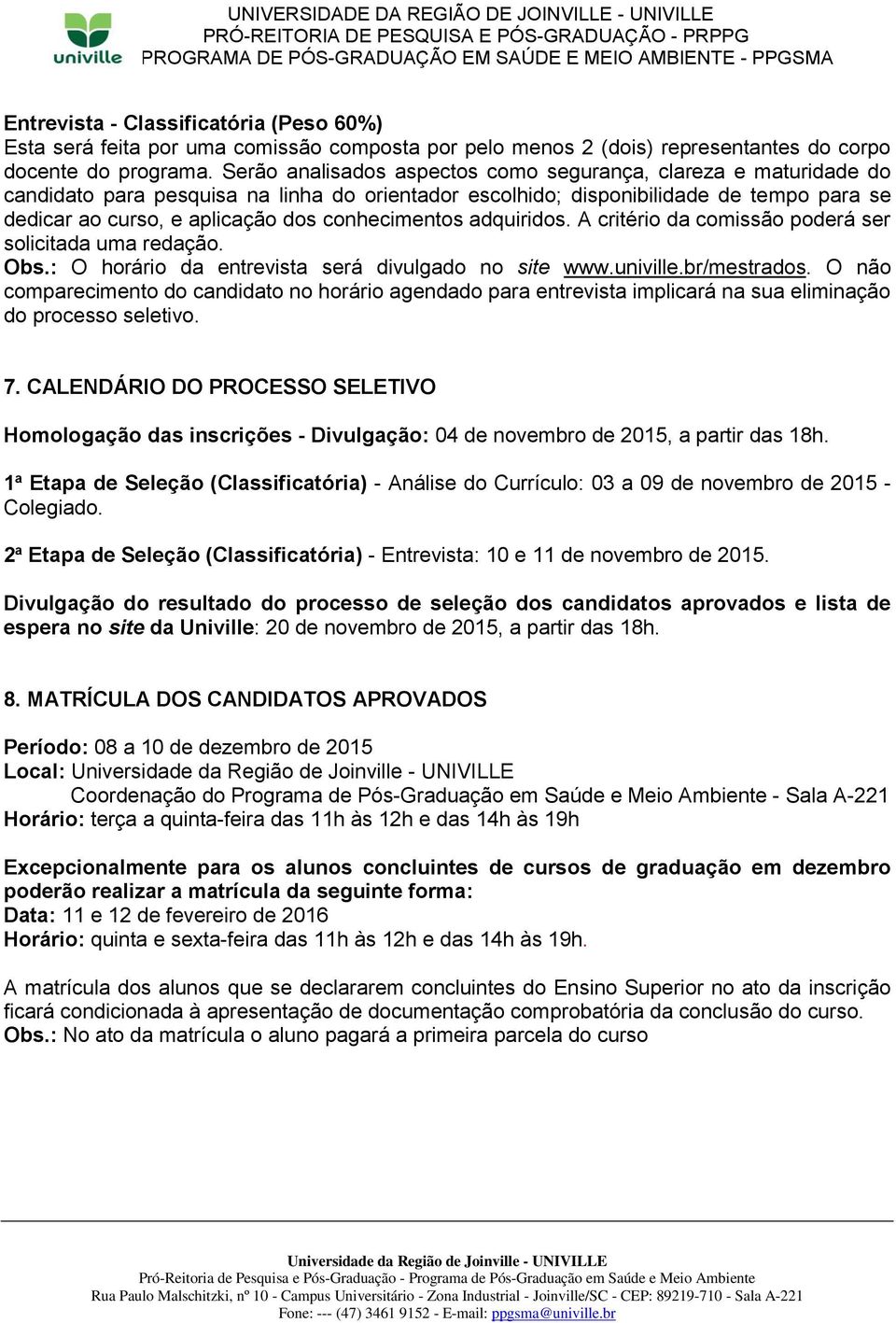 univille

UNIVERSIDADE DA REGIÃO DE JOINVILLE - UNIVILLE
PRÓ-REITORIA DE PESQUISA E PÓS-GRADUAÇÃO - PRPPG
PROGRAMA DE PÓS-GRADUAÇÃO EM SAÚDE E MEIO AMBIENTE - PPGSMA

Entrevista - Classificatória (Peso 60%)
Esta será feita por uma comissão composta por pelo menos 2 (dois) representantes do corpo docente do programa. Serão analisados aspectos como segurança, clareza e maturidade do candidato para pesquisa na linha do orientador escolhido; disponibilidade de tempo para se dedicar ao curso, e aplicação dos conhecimentos adquiridos. A critério da comissão poderá ser solicitada uma redação.
Obs.: O horário da entrevista será divulgado no site www.univille.br/mestrados. O não comparecimento do candidato no horário agendado para entrevista implicará na sua eliminação do processo seletivo.

7. CALENDÁRIO DO PROCESSO SELETIVO

Homologação das inscrições - Divulgação: 04 de novembro de 2015, a partir das 18h.

1ª Etapa de Seleção (Classificatória) - Análise do Currículo: 03 a 09 de novembro de 2015 - Colegiado.

2ª Etapa de Seleção (Classificatória) - Entrevista: 10 e 11 de novembro de 2015.

Divulgação do resultado do processo de seleção dos candidatos aprovados e lista de espera no site da Univille: 20 de novembro de 2015, a partir das 18h.

8. MATRÍCULA DOS CANDIDATOS APROVADOS

Período: 08 a 10 de dezembro de 2015
Local: Universidade da Região de Joinville - UNIVILLE
Coordenação do Programa de Pós-Graduação em Saúde e Meio Ambiente - Sala A-221
Horário: terça a quinta-feira das 11h às 12h e das 14h às 19h

Excepcionalmente para os alunos concluintes de cursos de graduação em dezembro poderão realizar a matrícula da seguinte forma:
Data: 11 e 12 de fevereiro de 2016
Horário: quinta e sexta-feira das 11h às 12h e das 14h às 19h.

A matrícula dos alunos que se declararem concluintes do Ensino Superior no ato da inscrição ficará condicionada à apresentação de documentação comprobatória da conclusão do curso.
Obs.: No ato da matrícula o aluno pagará a primeira parcela do curso

Universidade da Região de Joinville - UNIVILLE
Pró-Reitoria de Pesquisa e Pós-Graduação - Programa de Pós-Graduação em Saúde e Meio Ambiente
Rua Paulo Malschitzki, nº 10 - Campus Universitário - Zona Industrial - Joinville/SC - CEP: 89219-710 - Sala A-221
Fone: --- (47) 3461 9152 - E-mail: ppgsma@univille.br